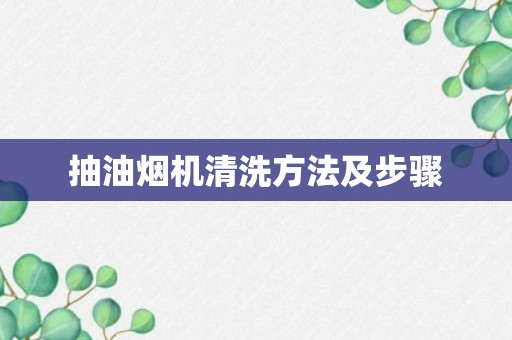 抽油烟机清洗方法及步骤